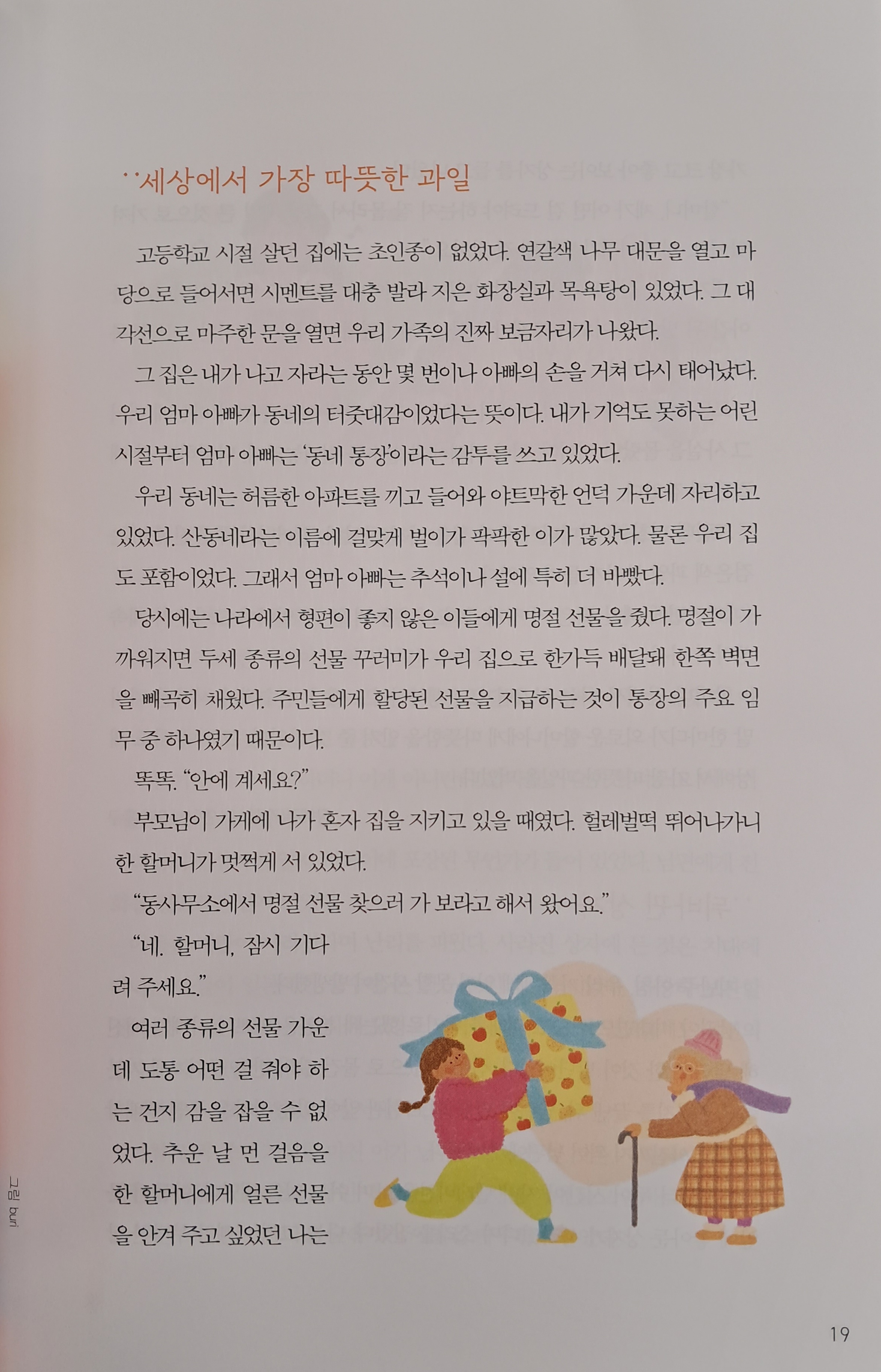 세상에서 가장 따뜻한 과일

고등학교 시절 살던 집에는 초인종이 없었다. 연갈색 나무 대문을 열고 마당으로 들어서면 시멘트를 대충 발라 지은 화장실과 목욕탕이 있었다. 그 대각선으로 마주한 문을 열면 우리 가족의 진짜 보금자리가 나왔다.

그 집은 내가 나고 자라는 동안 몇 번이나 아빠의 손을 거쳐 다시 태어났다. 우리 엄마 아빠가 동네의 터줏대감이었다는 뜻이다. 내가 기억도 못하는 어린 시절부터 엄마 아빠는 '동네 통장'이라는 감투를 쓰고 있었다.

우리 동네는 허름한 아파트를 끼고 들어와 야트막한 언덕 가운데 자리하고 있었다. 산동네라는 이름에 걸맞게 벌이가 팍팍한 이가 많았다. 물론 우리 집도 포함이었다. 그래서 엄마 아빠는 추석이나 설에 특히 더 바빴다.

당시에는 나라에서 형편이 좋지 않은 이들에게 명절 선물을 줬다. 명절이 가까워지면 두세 종류의 선물 꾸러미가 우리 집으로 한가득 배달돼 한쪽 벽면을 빼곡히 채웠다. 주민들에게 할당된 선물을 지급하는 것이 통장의 주요 임무 중 하나였기 때문이다.

똑똑. "안에 계세요?"

부모님이 가게에 나가 혼자 집을 지키고 있을 때였다. 헐레벌떡 뛰어나가니 한 할머니가 멋쩍게 서 있었다.

"동사무소에서 명절 선물 찾으러 가 보라고 해서 왔어요."

"네. 할머니, 잠시 기다려 주세요."

여러 종류의 선물 가운데 도통 어떤 걸 줘야 하는 건지 감을 잡을 수 없었다. 추운 날 먼 걸음을 한 할머니에게 얼른 선물을 안겨 주고 싶었던 나는

그림 buri

19